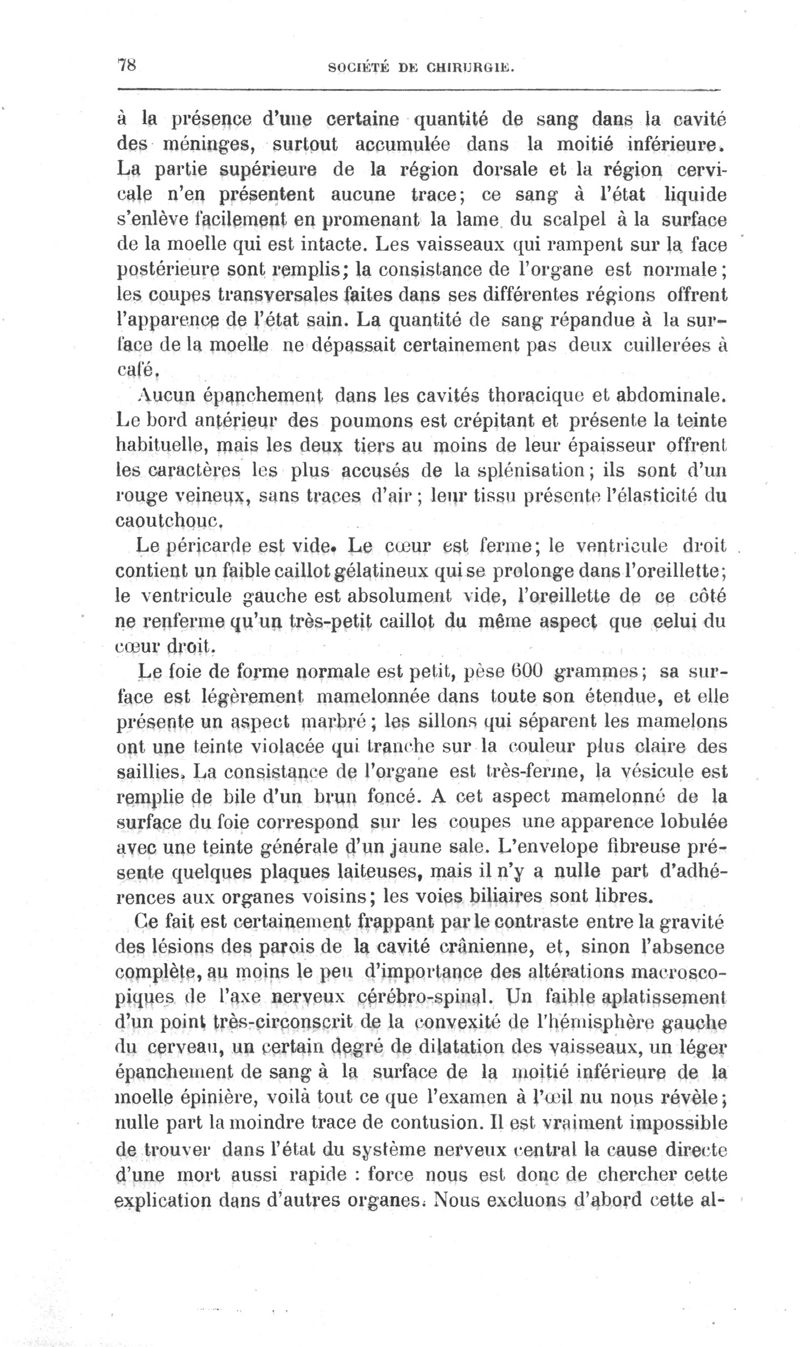 78 SOCIÉTÉ DE CHIRURGIE.

à la présence d'une certaine quantité de sang dans la cavité des méninges, surtout accumulée dans la moitié inférieure. La partie supérieure de la région dorsale et la région cervicale n'en présentent aucune trace; ce sang à l'état liquide s'enlève facilement en promenant la lame du scalpel à la surface de la moelle qui est intacte. Les vaisseaux qui rampent sur la face postérieure sont remplis; la consistance de l'organe est normale; les coupes transversales faites dans ses différentes régions offrent l'apparence de l'état sain. La quantité de sang répandue à la surface de la moelle ne dépassait certainement pas deux cuillerées à café.

Aucun épanchement dans les cavités thoracique et abdominale. Le bord antérieur des poumons est crépitant et présente la teinte habituelle, mais les deux tiers au moins de leur épaisseur offrent les caractères les plus accusés de la splénisation; ils sont d'un rouge veineux, sans traces d'air; leur tissu présente l'élasticité du caoutchouc.

Le péricarde est vide. Le cœur est ferme; le ventricule droit contient un faible caillot gélatineux qui se prolonge dans l'oreillette; le ventricule gauche est absolument vide, l'oreillette de ce côté ne renferme qu'un très-petit caillot du même aspect que celui du cœur droit.

Le foie de forme normale est petit, pèse 600 grammes; sa surface est légèrement mamelonnée dans toute son étendue, et elle présente un aspect marbré; les sillons qui séparent les mamelons ont une teinte violacée qui tranche sur la couleur plus claire des saillies. La consistance de l'organe est très-ferme, la vésicule est remplie de bile d'un brun foncé. A cet aspect mamelonné de la surface du foie correspond sur les coupes une apparence lobulée avec une teinte générale d'un jaune sale. L'envelope fibreuse présente quelques plaques laiteuses, mais il n'y a nulle part d'adhérences aux organes voisins; les voies biliaires sont libres.

Ce fait est certainement frappant par le contraste entre la gravité des lésions des parois de la cavité crânienne, et, sinon l'absence complète, au moins le peu d'importance des altérations macroscopiques de l'axe nerveux cérébro-spinal. Un faible aplatissement d'un point très-circonscrit de la convexité de l'hémisphère gauche du cerveau, un certain degré de dilatation des vaisseaux, un léger épanchement de sang à la surface de la moitié inférieure de la moelle épinière, voilà tout ce que l'examen à l'œil nu nous révèle; nulle part la moindre trace de contusion. Il est vraiment impossible de trouver dans l'état du système nerveux central la cause directe d'une mort aussi rapide : force nous est donc de chercher cette explication dans d'autres organes. Nous excluons d'abord cette al-